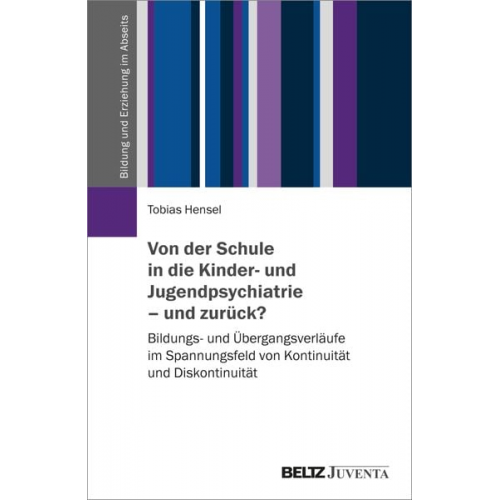 Bildung und Erziehung im Abseits

Tobias Hensel

Von der Schule in die Kinder- und Jugendpsychiatrie – und zurück?

Bildungs- und Übergangsverläufe im Spannungsfeld von Kontinuität und Diskontinuität

BELTZ JUVENTA